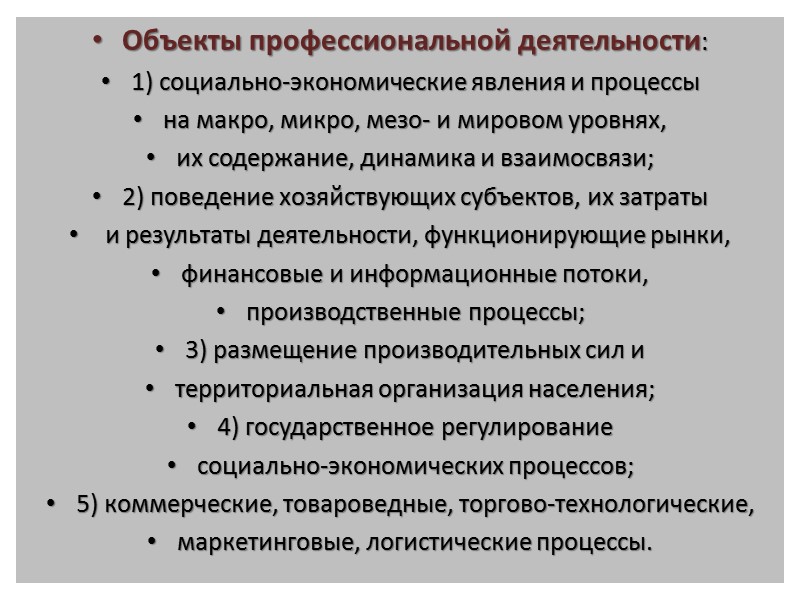 • Объекты профессиональной деятельности:
• 1) социально-экономические явления и процессы
• на макро, микро, мезо- и мировом уровнях,
• их содержание, динамика и взаимосвязи;
• 2) поведение хозяйствующих субъектов, их затраты
• и результаты деятельности, функционирующие рынки,
• финансовые и информационные потоки,
• производственные процессы;
• 3) размещение производительных сил и
• территориальная организация населения;
• 4) государственное регулирование
• социально-экономических процессов;
• 5) коммерческие, товароведные, торгово-технологические,
• маркетинговые, логистические процессы.